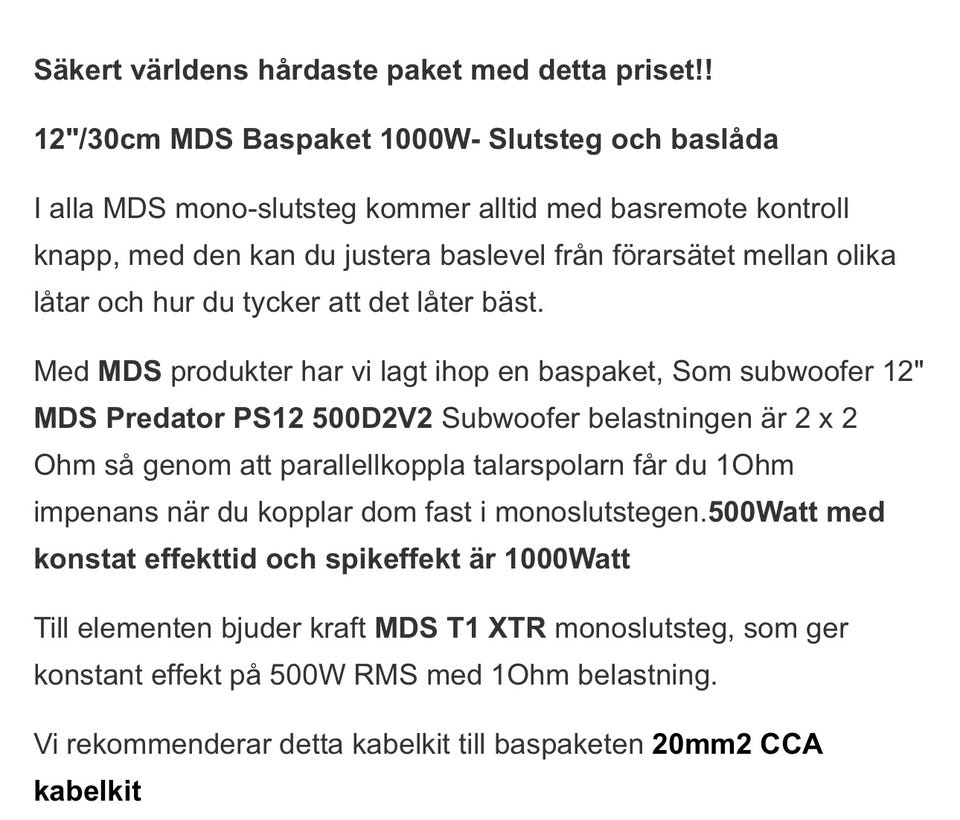 Säkert världens hårdaste paket med detta priset!!

12"/30cm MDS Baspaket 1000W- Slutsteg och baslåda

I alla MDS mono-slutsteg kommer alltid med basremote kontroll knapp, med den kan du justera baslevel från förarsätet mellan olika låtar och hur du tycker att det låter bäst.

Med MDS produkter har vi lagt ihop en baspaket, Som subwoofer 12" MDS Predator PS12 500D2V2 Subwoofer belastningen är 2 x 2 Ohm så genom att parallellkoppla talarspolarn får du 1Ohm impenans när du kopplar dom fast i monoslutstegen.500Watt med konstat effekttid och spikeffekt är 1000Watt

Till elementen bjuder kraft MDS T1 XTR monoslutsteg, som ger konstant effekt på 500W RMS med 1Ohm belastning.

Vi rekommenderar detta kabelkit till baspaketen 20mm2 CCA kabelkit